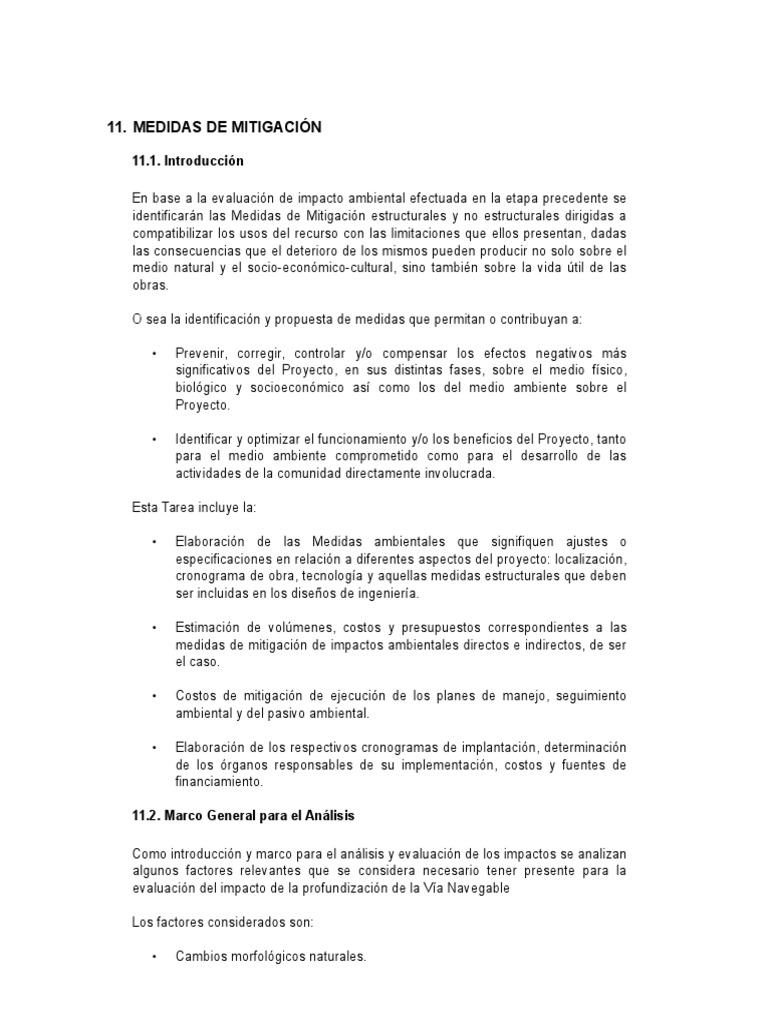 11. MEDIDAS DE MITIGACIÓN

11.1. Introducción

En base a la evaluación de impacto ambiental efectuada en la etapa precedente se identificarán las Medidas de Mitigación estructurales y no estructurales dirigidas a compatibilizar los usos del recurso con las limitaciones que ellos presentan, dadas las consecuencias que el deterioro de los mismos pueden producir no solo sobre el medio natural y el socio-económico-cultural, sino también sobre la vida útil de las obras.

O sea la identificación y propuesta de medidas que permitan o contribuyan a:

• Prevenir, corregir, controlar y/o compensar los efectos negativos más significativos del Proyecto, en sus distintas fases, sobre el medio físico, biológico y socioeconómico así como los del medio ambiente sobre el Proyecto.

• Identificar y optimizar el funcionamiento y/o los beneficios del Proyecto, tanto para el medio ambiente comprometido como para el desarrollo de las actividades de la comunidad directamente involucrada.

Esta Tarea incluye la:

• Elaboración de las Medidas ambientales que signifiquen ajustes o especificaciones en relación a diferentes aspectos del proyecto: localización, cronograma de obra, tecnología y aquellas medidas estructurales que deben ser incluidas en los diseños de ingeniería.

• Estimación de volúmenes, costos y presupuestos correspondientes a las medidas de mitigación de impactos ambientales directos e indirectos, de ser el caso.

• Costos de mitigación de ejecución de los planes de manejo, seguimiento ambiental y del pasivo ambiental.

• Elaboración de los respectivos cronogramas de implantación, determinación de los órganos responsables de su implementación, costos y fuentes de financiamiento.

11.2. Marco General para el Análisis

Como introducción y marco para el análisis y evaluación de los impactos se analizan algunos factores relevantes que se considera necesario tener presente para la evaluación del impacto de la profundización de la Vía Navegable

Los factores considerados son:

• Cambios morfológicos naturales.